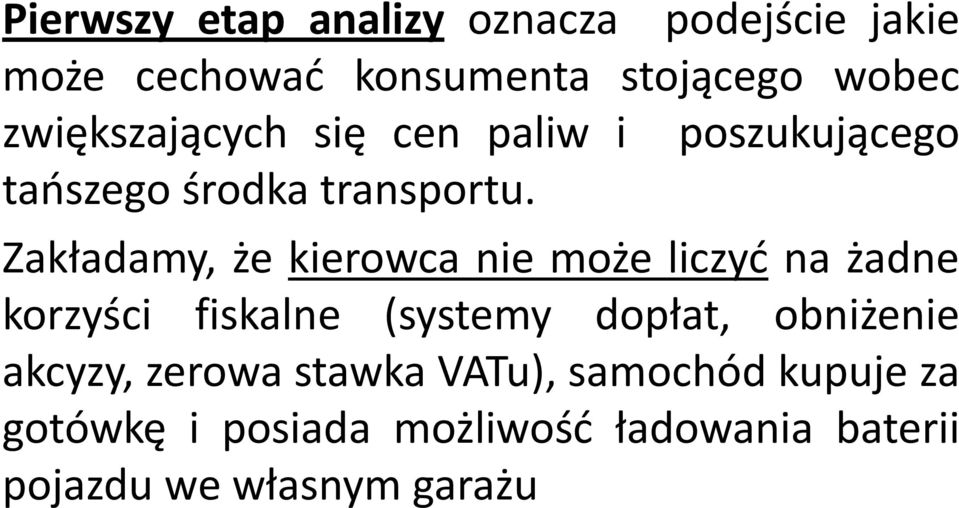 Pierwszy etap analizy oznacza podejście jakie może cechować konsumenta stojącego wobec zwiększających się cen paliw i poszukującego tańszego środka transportu.

Zakładamy, że kierowca nie może liczyć na żadne korzyści fiskalne (systemy dopłat, obniżenie akcyzy, zerowa stawka VATu), samochód kupuje za gotówkę i posiada możliwość ładowania baterii pojazdu we własnym garażu